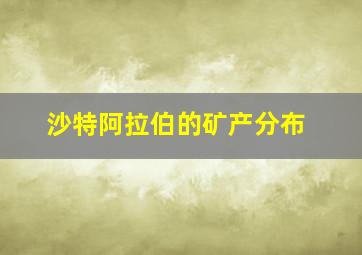 沙特阿拉伯的矿产分布